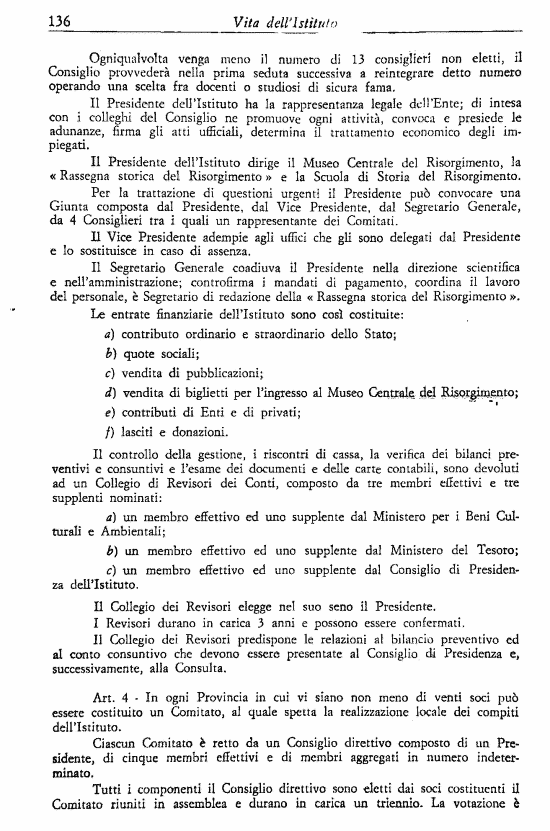 136 Vita dell'Istituto

Ogniqualvolta venga meno il numero di 13 consiglieri non eletti, il Consiglio provvederà nella prima seduta successiva a reintegrare detto numero operando una scelta fra docenti o studiosi di sicura fama.

Il Presidente dell'Istituto ha la rappresentanza legale dell'Ente; di intesa con i colleghi del Consiglio ne promuove ogni attività, convoca e presiede le adunanze, firma gli atti ufficiali, determina il trattamento economico degli impiegati.

Il Presidente dell'Istituto dirige il Museo Centrale del Risorgimento, la « Rassegna storica del Risorgimento » e la Scuola di Storia del Risorgimento.

Per la trattazione di questioni urgenti il Presidente può convocare una Giunta composta dal Presidente, dal Vice Presidente, dal Segretario Generale, da 4 Consiglieri tra i quali un rappresentante dei Comitati.

Il Vice Presidente adempie agli uffici che gli sono delegati dal Presidente e lo sostituisce in caso di assenza.

Il Segretario Generale coadiuva il Presidente nella direzione scientifica e nell'amministrazione; controfirma i mandati di pagamento, coordina il lavoro del personale, è Segretario di redazione della « Rassegna storica del Risorgimento ».

Le entrate finanziarie dell'Istituto sono così costituite:

a) contributo ordinario e straordinario dello Stato;

b) quote sociali;

c) vendita di pubblicazioni;

d) vendita di biglietti per l'ingresso al Museo Centrale del Risorgimento;

e) contributi di Enti e di privati;

f) lasciti e donazioni.

Il controllo della gestione, i riscontri di cassa, la verifica dei bilanci preventivi e consuntivi e l'esame dei documenti e delle carte contabili, sono devoluti ad un Collegio di Revisori dei Conti, composto da tre membri effettivi e tre supplenti nominati:

a) un membro effettivo ed uno supplente dal Ministero per i Beni Culturali e Ambientali;

b) un membro effettivo ed uno supplente dal Ministero del Tesoro;

c) un membro effettivo ed uno supplente dal Consiglio di Presidenza dell'Istituto.

Il Collegio dei Revisori elegge nel suo seno il Presidente.

I Revisori durano in carica 3 anni e possono essere confermati.

Il Collegio dei Revisori predispone le relazioni al bilancio preventivo ed al conto consuntivo che devono essere presentate al Consiglio di Presidenza e, successivamente, alla Consulta.

Art. 4 - In ogni Provincia in cui vi siano non meno di venti soci può essere costituito un Comitato, al quale spetta la realizzazione locale dei compiti dell'Istituto.

Ciascun Comitato è retto da un Consiglio direttivo composto di un Presidente, di cinque membri effettivi e di membri aggregati in numero indeterminato.

Tutti i componenti il Consiglio direttivo sono eletti dai soci costituenti il Comitato riuniti in assemblea e durano in carica un triennio. La votazione è